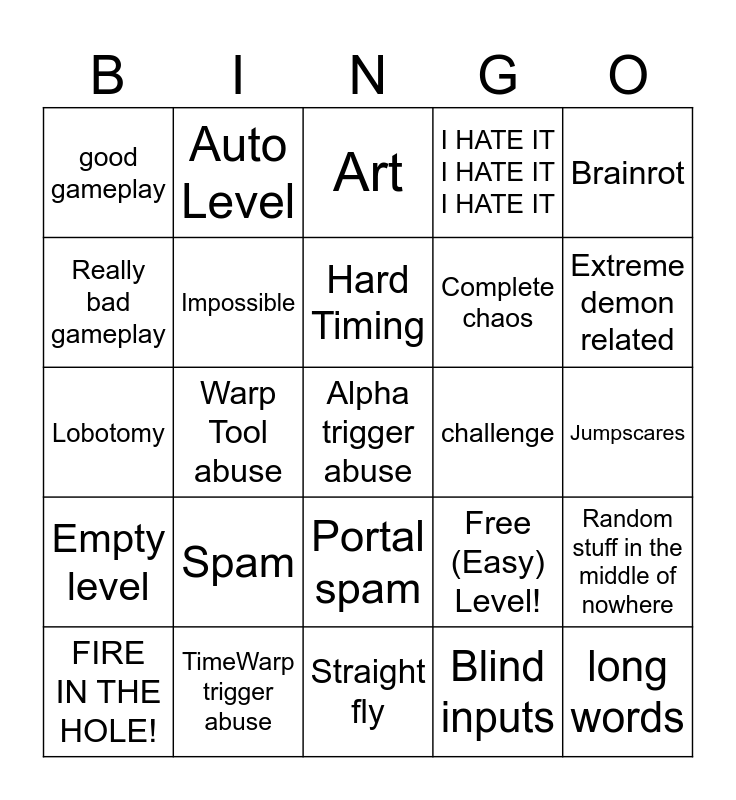 | B | I | N | G | O |
|---|---|---|---|---|
| good gameplay | Auto Level | Art | I HATE IT I HATE IT I HATE IT | Brainrot |
| Really bad gameplay | Impossible | Hard Timing | Complete chaos | Extreme demon related |
| Lobotomy | Warp Tool abuse | Alpha trigger abuse | challenge | Jumpscares |
| Empty level | Spam | Portal spam | Free (Easy) Level! | Random stuff in the middle of nowhere |
| FIRE IN THE HOLE! | TimeWarp trigger abuse | Straight fly | Blind inputs | long words |